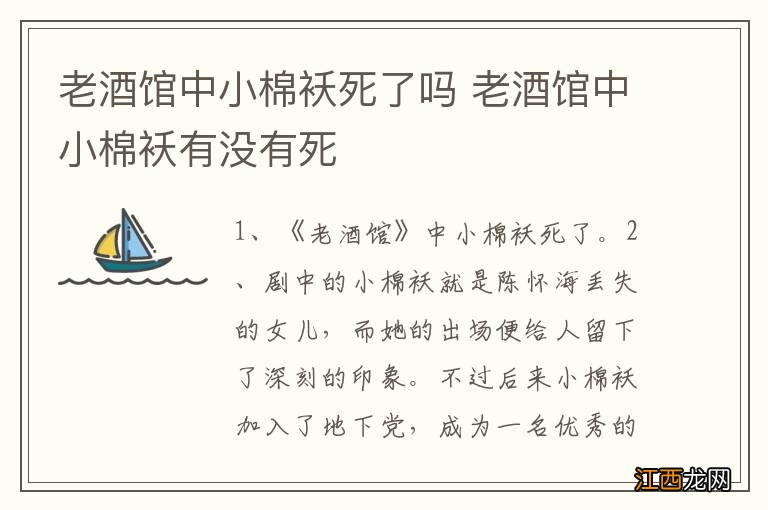 老酒馆中小棉袄死了吗 老酒馆中小棉袄有没有死

1、《老酒馆》中小棉袄死了。2、剧中的小棉袄就是陈怀海丢失的女儿，而她的出场便给人留下了深刻的印象。不过后来小棉袄加入了地下党，成为一名优秀的

江西龙网